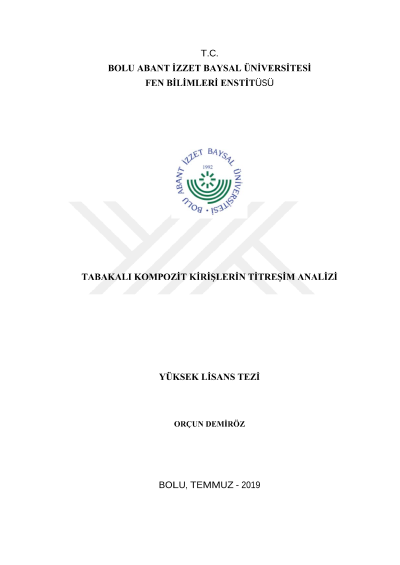 T.C.
BOLU ABANT İZZET BAYSAL ÜNİVERSİTESİ
FEN BİLİMLERİ ENSTİTÜSÜ

BOLU ABANT İZZET BAYSAL ÜNİVERSİTESİ
1992

TABAKALI KOMPOZİT KİRİŞLERİN TİTREŞİM ANALİZİ

YÜKSEK LİSANS TEZİ

ORÇUN DEMİRÖZ

BOLU, TEMMUZ - 2019